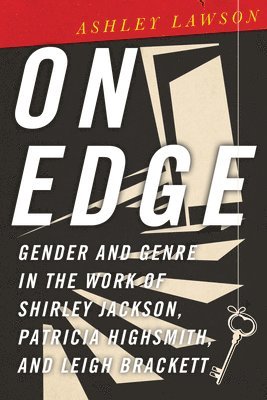 ASHLEY LAWSON

ON EDGE

GENDER AND GENRE IN THE WORK OF SHIRLEY JACKSON, PATRICIA HIGHSMITH, AND LEIGH BRACKETT